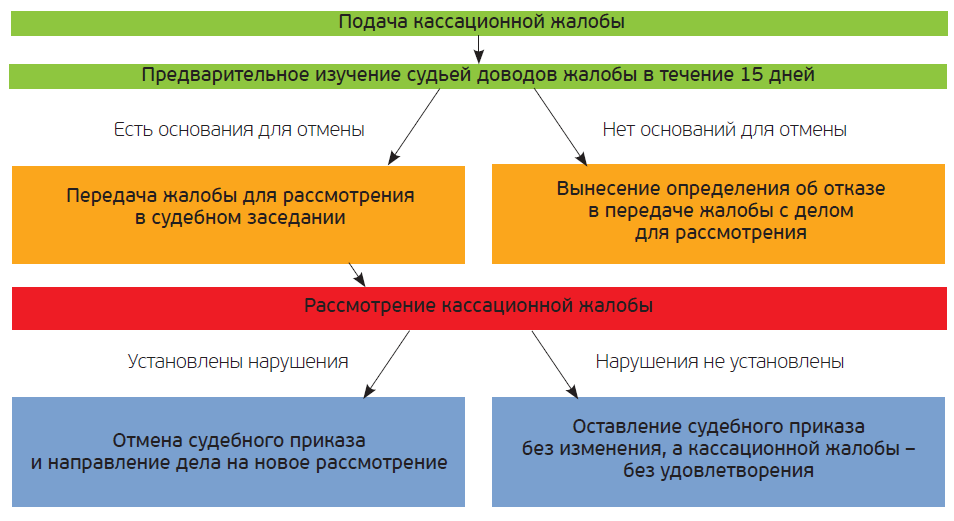 Подача кассационной жалобы

Предварительное изучение судьей доводов жалобы в течение 15 дней

Есть основания для отмены

Нет оснований для отмены

Передача жалобы для рассмотрения в судебном заседании

Вынесение определения об отказе в передаче жалобы с делом для рассмотрения

Рассмотрение кассационной жалобы

Установлены нарушения

Нарушения не установлены

Отмена судебного приказа и направление дела на новое рассмотрение

Оставление судебного приказа без изменения, а кассационной жалобы – без удовлетворения